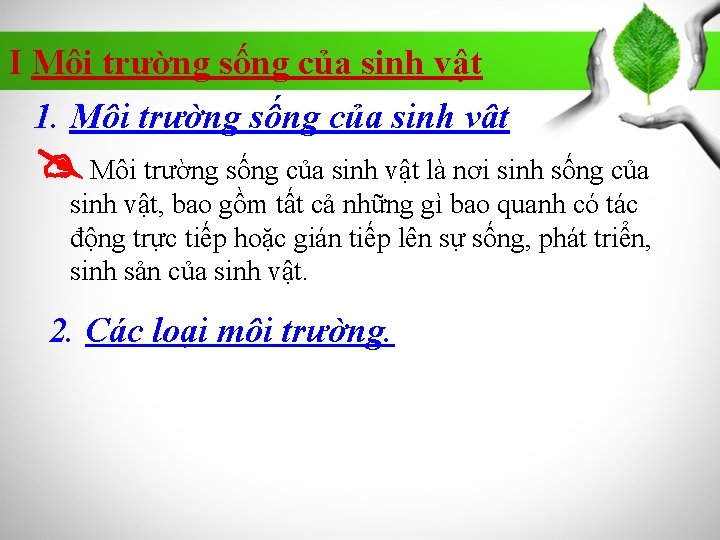 I Môi trường sống của sinh vật

1. Môi trường sống của sinh vât

Môi trường sống của sinh vật là nơi sinh sống của sinh vật, bao gồm tất cả những gì bao quanh có tác động trực tiếp hoặc gián tiếp lên sự sống, phát triển, sinh sản của sinh vật.

2. Các loại môi trường.